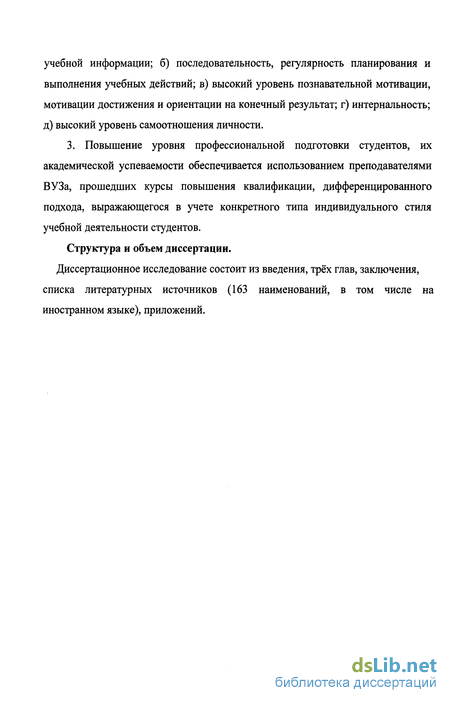 учебной информации; б) последовательность, регулярность планирования и выполнения учебных действий; в) высокий уровень познавательной мотивации, мотивации достижения и ориентации на конечный результат; г) интернальность; д) высокий уровень самоотношения личности.

3. Повышение уровня профессиональной подготовки студентов, их академической успеваемости обеспечивается использованием преподавателями ВУЗа, прошедших курсы повышения квалификации, дифференцированного подхода, выражающегося в учете конкретного типа индивидуального стиля учебной деятельности студентов.

Структура и объем диссертации.

Диссертационное исследование состоит из введения, трёх глав, заключения, списка литературных источников (163 наименований, в том числе на иностранном языке), приложений.

dsLib.net
библиотека диссертаций